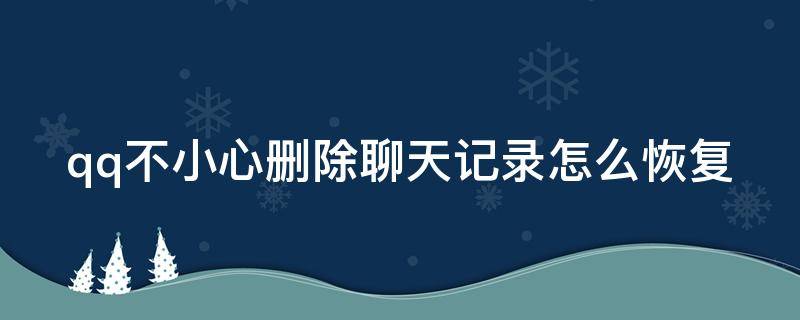 qq不小心删除聊天记录怎么恢复